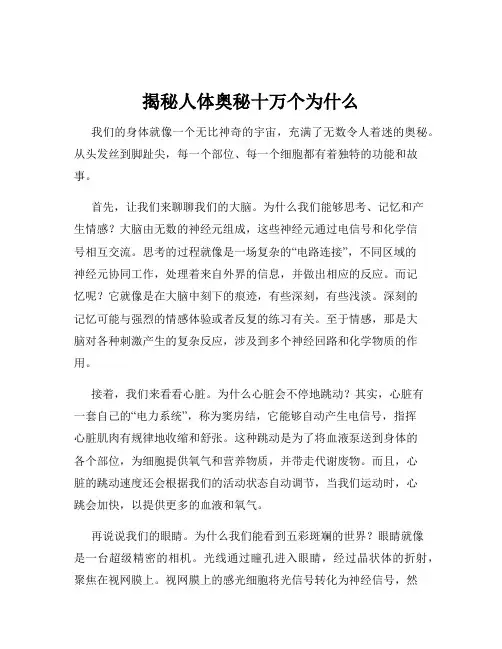 揭秘人体奥秘十万个为什么

我们的身体就像一个无比神奇的宇宙，充满了无数令人着迷的奥秘。从头发丝到脚趾尖，每一个部位、每一个细胞都有着独特的功能和故事。

首先，让我们来聊聊我们的大脑。为什么我们能够思考、记忆和产生情感？大脑由无数的神经元组成，这些神经元通过电信号和化学信号相互交流。思考的过程就像是一场复杂的“电路连接”，不同区域的神经元协同工作，处理着来自外界的信息，并做出相应的反应。而记忆呢？它就像是在大脑中刻下的痕迹，有些深刻，有些浅淡。深刻的记忆可能与强烈的情感体验或者反复的练习有关。至于情感，那是大脑对各种刺激产生的复杂反应，涉及到多个神经回路和化学物质的作用。

接着，我们来看看心脏。为什么心脏会不停地跳动？其实，心脏有一套自己的“电力系统”，称为窦房结，它能够自动产生电信号，指挥心脏肌肉有规律地收缩和舒张。这种跳动是为了将血液泵送到身体的各个部位，为细胞提供氧气和营养物质，并带走代谢废物。而且，心脏的跳动速度还会根据我们的活动状态自动调节，当我们运动时，心跳会加快，以提供更多的血液和氧气。

再说说我们的眼睛。为什么我们能看到五彩斑斓的世界？眼睛就像是一台超级精密的相机。光线通过瞳孔进入眼睛，经过晶状体的折射，聚焦在视网膜上。视网膜上的感光细胞将光信号转化为神经信号，然